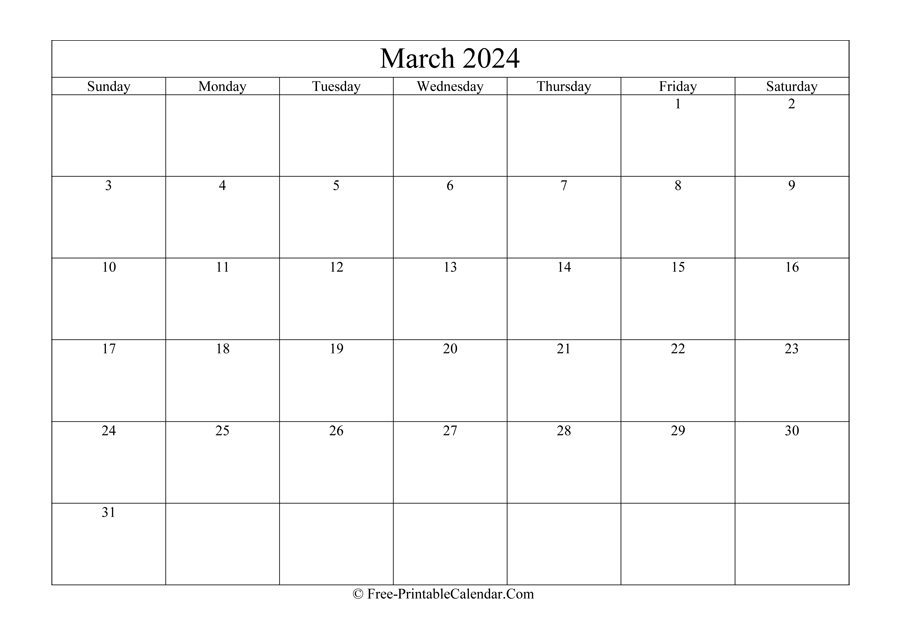 March 2024

| Sunday | Monday | Tuesday | Wednesday | Thursday | Friday | Saturday |
|---|---|---|---|---|---|---|
| | | | | | 1 | 2 |
| 3 | 4 | 5 | 6 | 7 | 8 | 9 |
| 10 | 11 | 12 | 13 | 14 | 15 | 16 |
| 17 | 18 | 19 | 20 | 21 | 22 | 23 |
| 24 | 25 | 26 | 27 | 28 | 29 | 30 |
| 31 | | | | | | |

© Free-PrintableCalendar.Com